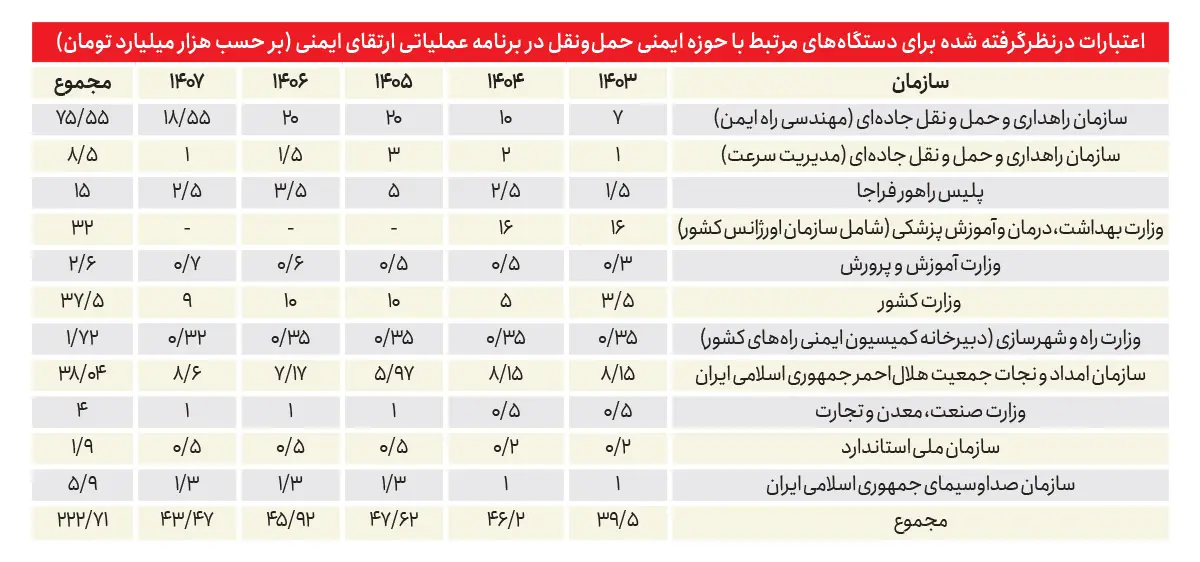 اعتبارات درنظرگرفته شده برای دستگاه‌های مرتبط با حوزه ایمنی حمل‌ونقل در برنامه عملیاتی ارتقای ایمنی (بر حسب هزار میلیارد تومان)

| سازمان | ۱۴۰۳ | ۱۴۰۴ | ۱۴۰۵ | ۱۴۰۶ | ۱۴۰۷ | مجموع |
|---|---|---|---|---|---|---|
| سازمان راهداری و حمل و نقل جاده‌ای (مهندسی راه ایمن) | ۷ | ۱۰ | ۲۰ | ۲۰ | ۱۸/۵۵ | ۷۵/۵۵ |
| سازمان راهداری و حمل و نقل جاده‌ای (مدیریت سرعت) | ۱ | ۲ | ۳ | ۱/۵ | ۱ | ۸/۵ |
| پلیس راهور فراجا | ۱/۵ | ۲/۵ | ۵ | ۳/۵ | ۲/۵ | ۱۵ |
| وزارت بهداشت، درمان و آموزش پزشکی (شامل سازمان اورژانس کشور) | ۱۶ | ۱۶ | - | - | - | ۳۲ |
| وزارت آموزش و پرورش | ۰/۳ | ۰/۵ | ۰/۵ | ۰/۶ | ۰/۷ | ۲/۶ |
| وزارت کشور | ۳/۵ | ۵ | ۱۰ | ۱۰ | ۹ | ۳۷/۵ |
| وزارت راه و شهرسازی (دبیرخانه کمیسیون ایمنی راه‌های کشور) | ۰/۳۵ | ۰/۳۵ | ۰/۳۵ | ۰/۳۵ | ۰/۳۲ | ۱/۷۲ |
| سازمان امداد و نجات جمعیت هلال احمر جمهوری اسلامی ایران | ۸/۱۵ | ۸/۱۵ | ۵/۹۷ | ۷/۱۷ | ۸/۶ | ۳۸/۰۴ |
| وزارت صنعت، معدن و تجارت | ۰/۵ | ۰/۵ | ۱ | ۱ | ۱ | ۴ |
| سازمان ملی استاندارد | ۰/۲ | ۰/۲ | ۰/۵ | ۰/۵ | ۰/۵ | ۱/۹ |
| سازمان صداوسیمای جمهوری اسلامی ایران | ۱ | ۱ | ۱/۳ | ۱/۳ | ۱/۳ | ۵/۹ |
| مجموع | ۳۹/۵ | ۴۶/۲ | ۴۷/۶۲ | ۴۵/۹۲ | ۴۳/۴۷ | ۲۲۲/۷۱ |